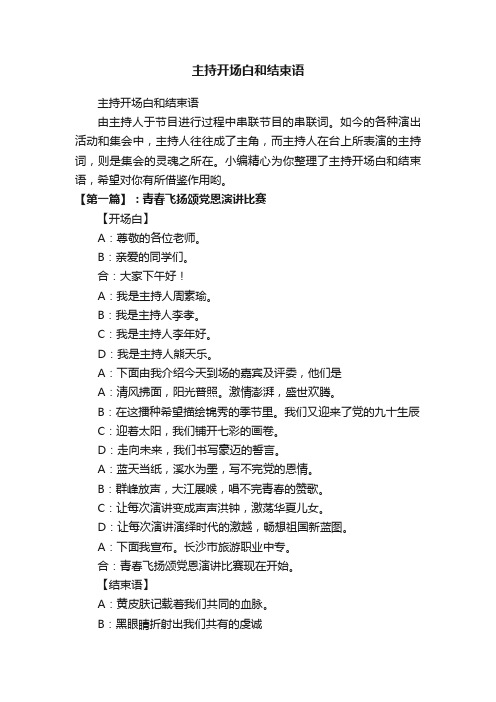 主持开场白和结束语

主持开场白和结束语

由主持人于节目进行过程中串联节目的串联词。如今的各种演出活动和集会中，主持人往往成了主角，而主持人在台上所表演的主持词，则是集会的灵魂之所在。小编精心为你整理了主持开场白和结束语，希望对你有所借鉴作用哟。

【第一篇】：青春飞扬颂党恩演讲比赛

【开场白】

A：尊敬的各位老师。

B：亲爱的同学们。

合：大家下午好！

A：我是主持人周素瑜。

B：我是主持人李孝。

C：我是主持人李年好。

D：我是主持人熊天乐。

A：下面由我介绍今天到场的嘉宾及评委，他们是

A：清风拂面，阳光普照。激情澎湃，盛世欢腾。

B：在这播种希望描绘锦秀的季节里。我们又迎来了党的九十生辰

C：迎着太阳，我们铺开七彩的画卷。

D：走向未来，我们书写豪迈的誓言。

A：蓝天当纸，溪水为墨，写不完党的恩情。

B：群峰放声，大江展喉，唱不完青春的赞歌。

C：让每次演讲变成声声洪钟，激荡华夏儿女。

D：让每次演讲演绎时代的激越，畅想祖国新蓝图。

A：下面我宣布。长沙市旅游职业中专。

合：青春飞扬颂党恩演讲比赛现在开始。

【结束语】

A：黄皮肤记载着我们共同的血脉。

B：黑眼睛折射出我们共有的虔诚